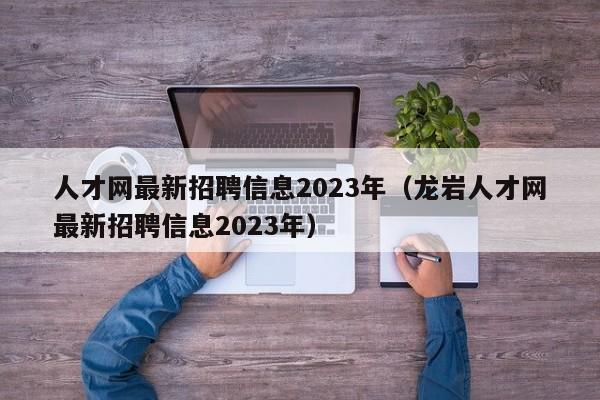 人才网最新招聘信息2023年（龙岩人才网最新招聘信息2023年）